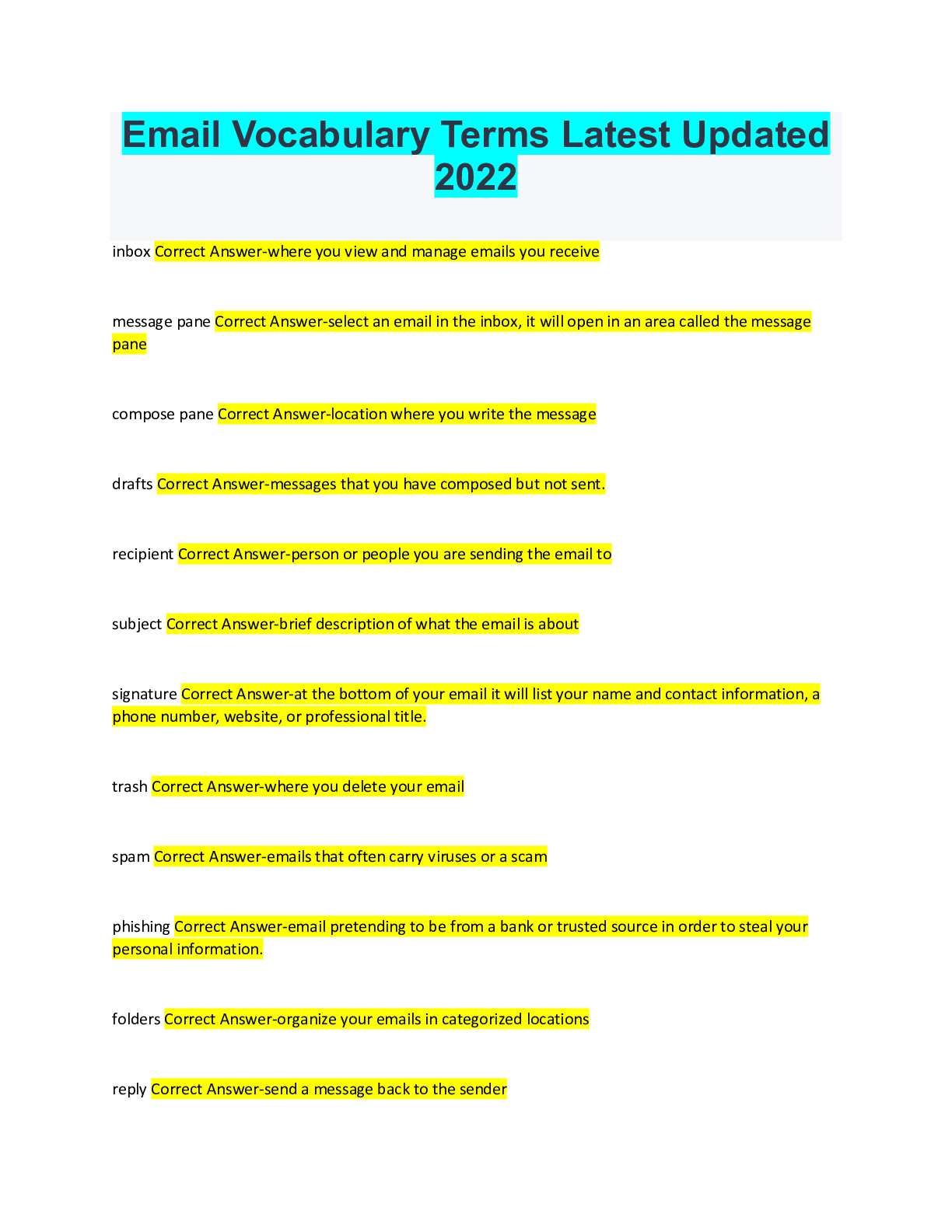 Email Vocabulary Terms Latest Updated 2022

inbox Correct Answer-where you view and manage emails you receive

message pane Correct Answer-select an email in the inbox, it will open in an area called the message pane

compose pane Correct Answer-location where you write the message

drafts Correct Answer-messages that you have composed but not sent.

recipient Correct Answer-person or people you are sending the email to

subject Correct Answer-brief description of what the email is about

signature Correct Answer-at the bottom of your email it will list your name and contact information, a phone number, website, or professional title.

trash Correct Answer-where you delete your email

spam Correct Answer-emails that often carry viruses or a scam

phishing Correct Answer-email pretending to be from a bank or trusted source in order to steal your personal information.

folders Correct Answer-organize your emails in categorized locations

reply Correct Answer-send a message back to the sender